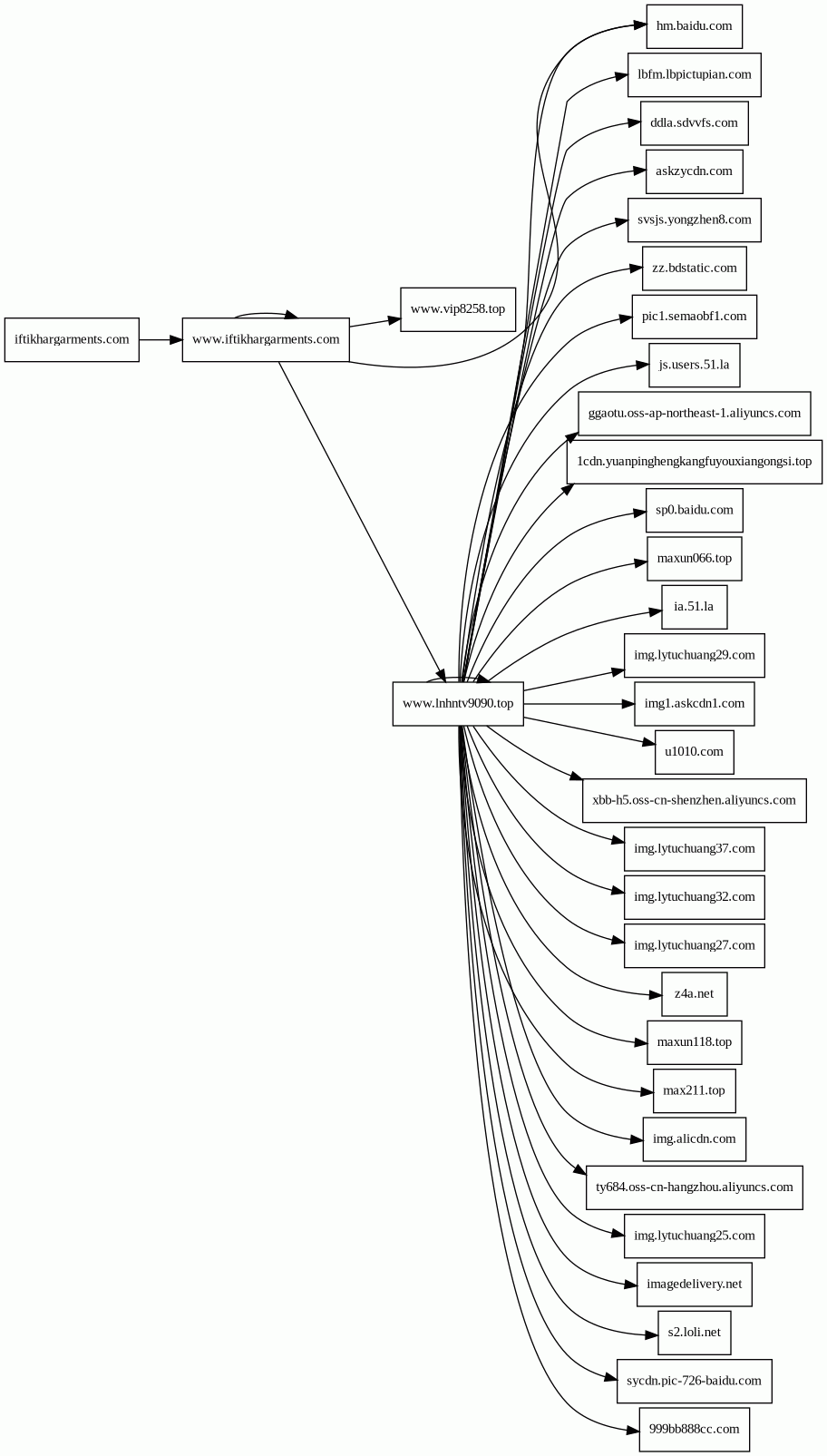 iftikhargarments.com

www.iftikhargarments.com

www.vip8258.top

www.lnhntv9090.top

hm.baidu.com

lbfm.lbpictupian.com

ddla.sdvvfs.com

askzycdn.com

svsjs.yongzhen8.com

zz.bdstatic.com

pic1.semaobf1.com

js.users.51.la

ggaotu.oss-ap-northeast-1.aliyuncs.com

1cdn.yuanpinghengkangfuyouxiangongsi.top

sp0.baidu.com

maxun066.top

ia.51.la

img.lytuchuang29.com

img1.askcdn1.com

u1010.com

xbb-h5.oss-cn-shenzhen.aliyuncs.com

img.lytuchuang37.com

img.lytuchuang32.com

img.lytuchuang27.com

z4a.net

maxun118.top

max211.top

img.alicdn.com

ty684.oss-cn-hangzhou.aliyuncs.com

img.lytuchuang25.com

imagedelivery.net

s2.loli.net

sycdn.pic-726-baidu.com

999bb888cc.com